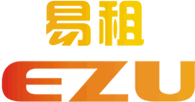 易租
EZU